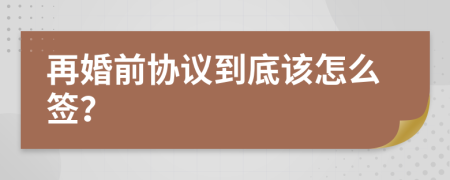 再婚前协议到底该怎么签?